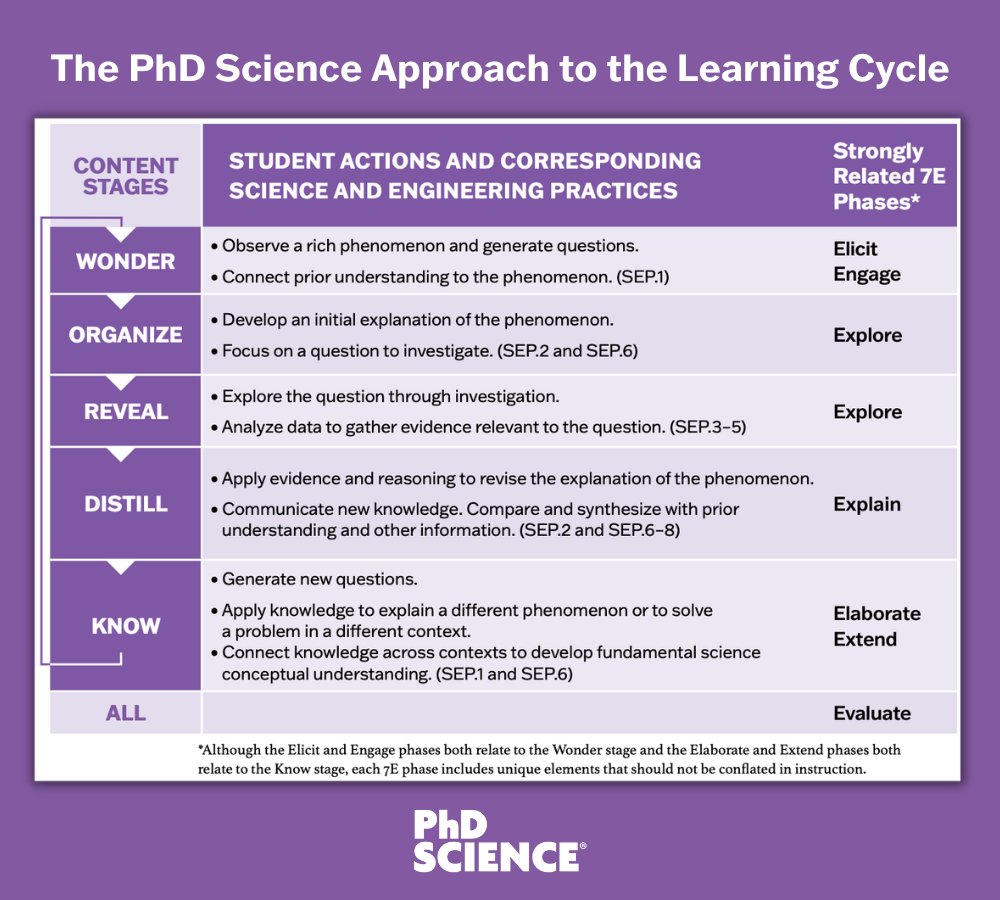 The PhD Science Approach to the Learning Cycle

| CONTENT STAGES | STUDENT ACTIONS AND CORRESPONDING SCIENCE AND ENGINEERING PRACTICES | Strongly Related 7E Phases* |
|---|---|---|
| WONDER | • Observe a rich phenomenon and generate questions. • Connect prior understanding to the phenomenon. (SEP.1) | Elicit Engage |
| ORGANIZE | • Develop an initial explanation of the phenomenon. • Focus on a question to investigate. (SEP.2 and SEP.6) | Explore |
| REVEAL | • Explore the question through investigation. • Analyze data to gather evidence relevant to the question. (SEP.3–5) | Explore |
| DISTILL | • Apply evidence and reasoning to revise the explanation of the phenomenon. • Communicate new knowledge. Compare and synthesize with prior understanding and other information. (SEP.2 and SEP.6–8) | Explain |
| KNOW | • Generate new questions. • Apply knowledge to explain a different phenomenon or to solve a problem in a different context. • Connect knowledge across contexts to develop fundamental science conceptual understanding. (SEP.1 and SEP.6) | Elaborate Extend |
| ALL | | Evaluate |

*Although the Elicit and Engage phases both relate to the Wonder stage and the Elaborate and Extend phases both relate to the Know stage, each 7E phase includes unique elements that should not be conflated in instruction.

PhD SCIENCE®